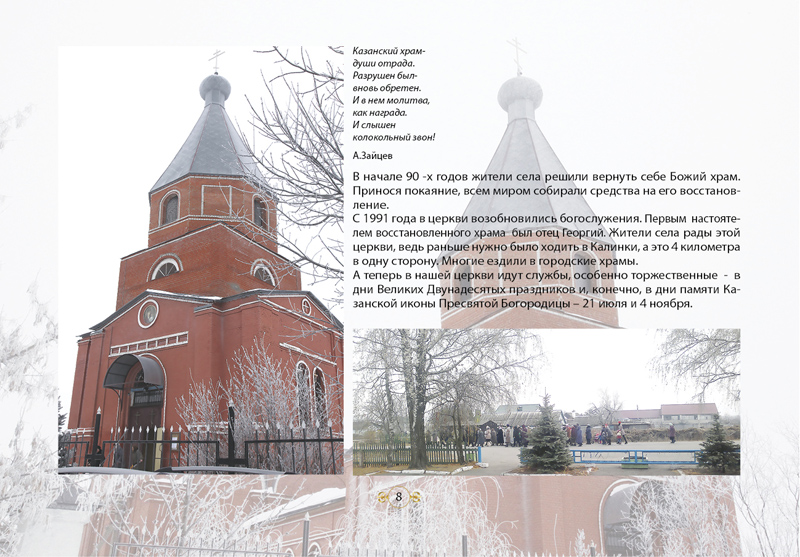 Казанский храм-
души отрада.
Разрушен был-
вновь обретен.
И в нем молитва,
как награда.
И слышен
колокольный звон!

А.Зайцев

В начале 90 -х годов жители села решили вернуть себе Божий храм. Принося покаяние, всем миром собирали средства на его восстановление.
С 1991 года в церкви возобновились богослужения. Первым настоятелем восстановленного храма был отец Георгий. Жители села рады этой церкви, ведь раньше нужно было ходить в Калинки, а это 4 километра в одну сторону. Многие ездили в городские храмы.
А теперь в нашей церкви идут службы, особенно торжественные - в дни Великих Двунадесятых праздников и, конечно, в дни памяти Казанской иконы Пресвятой Богородицы – 21 июля и 4 ноября.

8